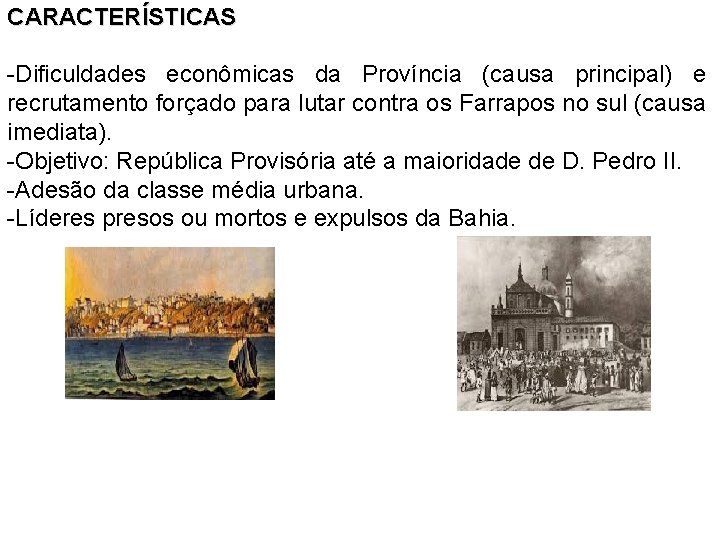 CARACTERÍSTICAS

-Dificuldades econômicas da Província (causa principal) e recrutamento forçado para lutar contra os Farrapos no sul (causa imediata).
-Objetivo: República Provisória até a maioridade de D. Pedro II.
-Adesão da classe média urbana.
-Líderes presos ou mortos e expulsos da Bahia.